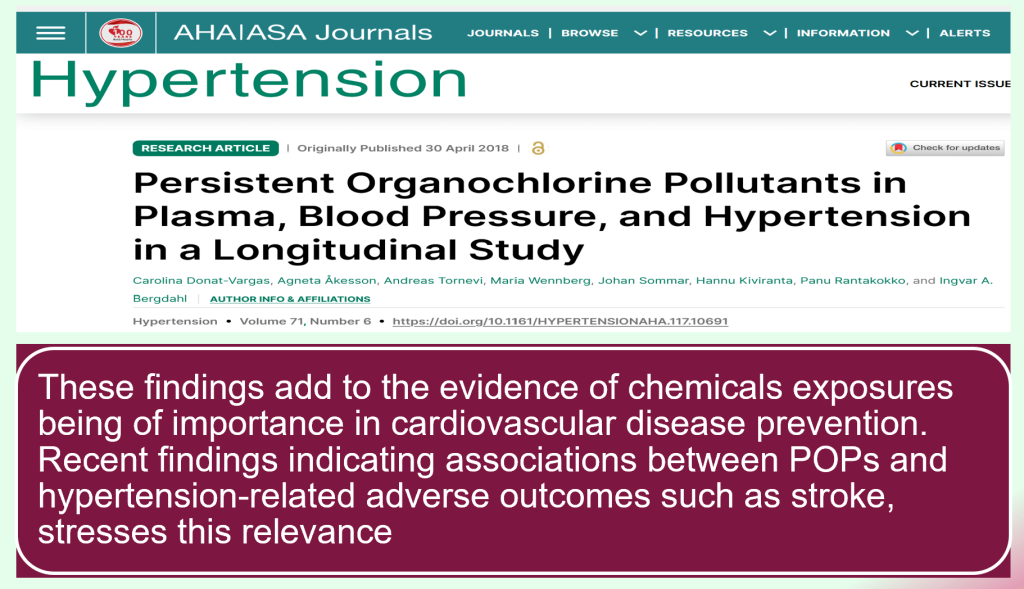 AHA|ASA Journals JOURNALS | BROWSE | RESOURCES | INFORMATION | ALERTS

Hypertension

CURRENT ISSUE

RESEARCH ARTICLE | Originally Published 30 April 2018 |

Check for updates

Persistent Organochlorine Pollutants in Plasma, Blood Pressure, and Hypertension in a Longitudinal Study

Carolina Donat-Vargas, Agneta Åkesson, Andreas Tornevi, Maria Wennberg, Johan Sommar, Hannu Kiviranta, Panu Rantakokko, and Ingvar A. Bergdahl | AUTHOR INFO & AFFILIATIONS

Hypertension • Volume 71, Number 6 • https://doi.org/10.1161/HYPERTENSIONAHA.117.10691

These findings add to the evidence of chemicals exposures being of importance in cardiovascular disease prevention. Recent findings indicating associations between POPs and hypertension-related adverse outcomes such as stroke, stresses this relevance